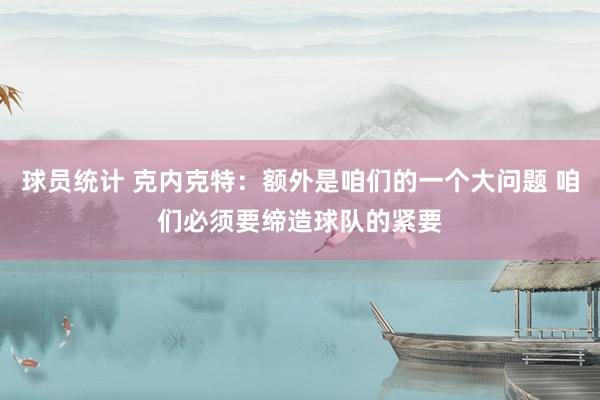 球员统计 克内克特：额外是咱们的一个大问题 咱们必须要缔造球队的紧要